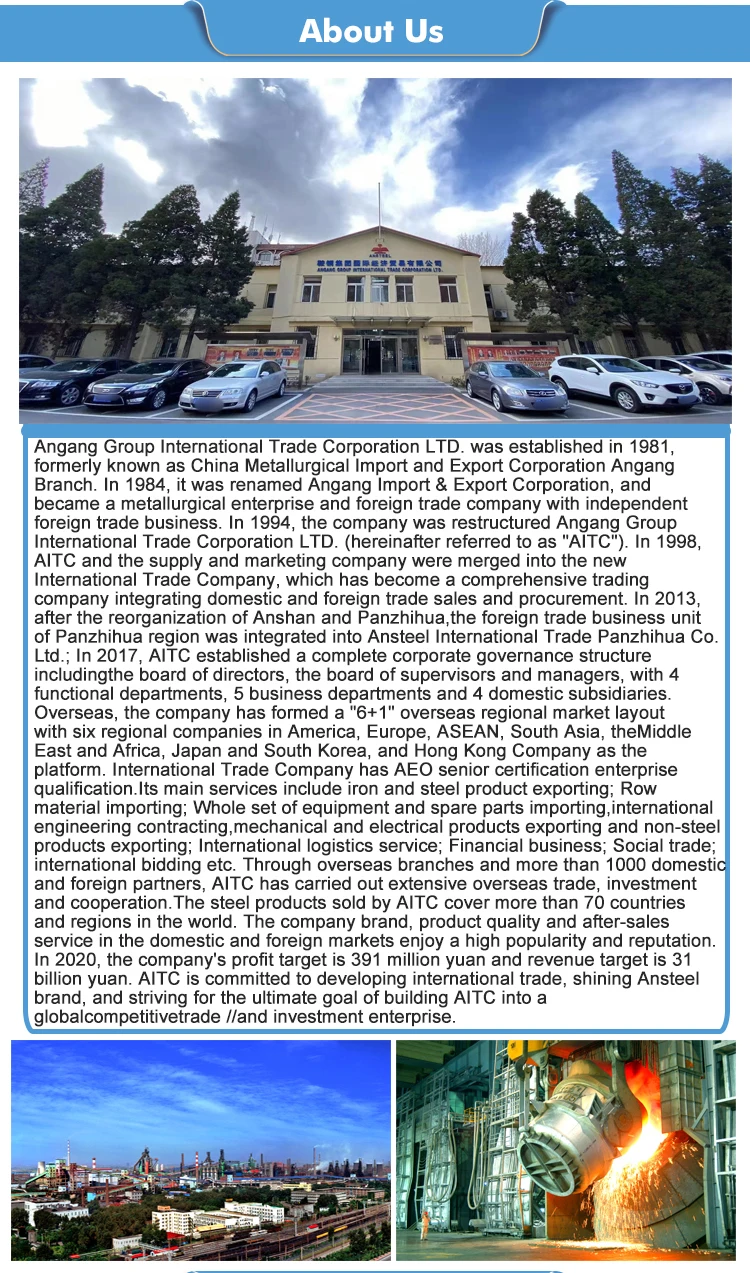 About Us

ANSTEEL
鞍钢集团国际经济贸易有限公司
ANGANG GROUP INTERNATIONAL TRADE CORPORATION LTD.

Angang Group International Trade Corporation LTD. was established in 1981, formerly known as China Metallurgical Import and Export Corporation Angang Branch. In 1984, it was renamed Angang Import & Export Corporation, and became a metallurgical enterprise and foreign trade company with independent foreign trade business. In 1994, the company was restructured Angang Group International Trade Corporation LTD. (hereinafter referred to as "AITC"). In 1998, AITC and the supply and marketing company were merged into the new International Trade Company, which has become a comprehensive trading company integrating domestic and foreign trade sales and procurement. In 2013, after the reorganization of Anshan and Panzhihua,the foreign trade business unit of Panzhihua region was integrated into Ansteel International Trade Panzhihua Co. Ltd.; In 2017, AITC established a complete corporate governance structure includingthe board of directors, the board of supervisors and managers, with 4 functional departments, 5 business departments and 4 domestic subsidiaries. Overseas, the company has formed a "6+1" overseas regional market layout with six regional companies in America, Europe, ASEAN, South Asia, theMiddle East and Africa, Japan and South Korea, and Hong Kong Company as the platform. International Trade Company has AEO senior certification enterprise qualification.Its main services include iron and steel product exporting; Row material importing; Whole set of equipment and spare parts importing,international engineering contracting,mechanical and electrical products exporting and non-steel products exporting; International logistics service; Financial business; Social trade; international bidding etc. Through overseas branches and more than 1000 domestic and foreign partners, AITC has carried out extensive overseas trade, investment and cooperation.The steel products sold by AITC cover more than 70 countries and regions in the world. The company brand, product quality and after-sales service in the domestic and foreign markets enjoy a high popularity and reputation. In 2020, the company's profit target is 391 million yuan and revenue target is 31 billion yuan. AITC is committed to developing international trade, shining Ansteel brand, and striving for the ultimate goal of building AITC into a globalcompetitivetrade //and investment enterprise.